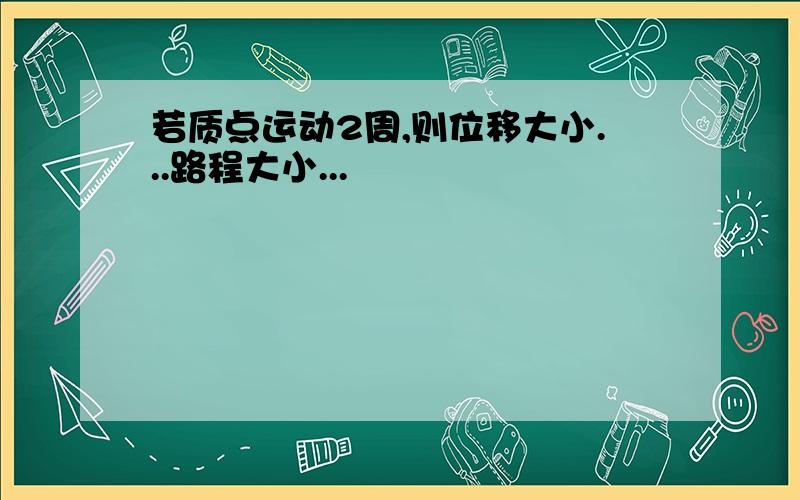 若质点运动2周,则位移大小...路程大小...